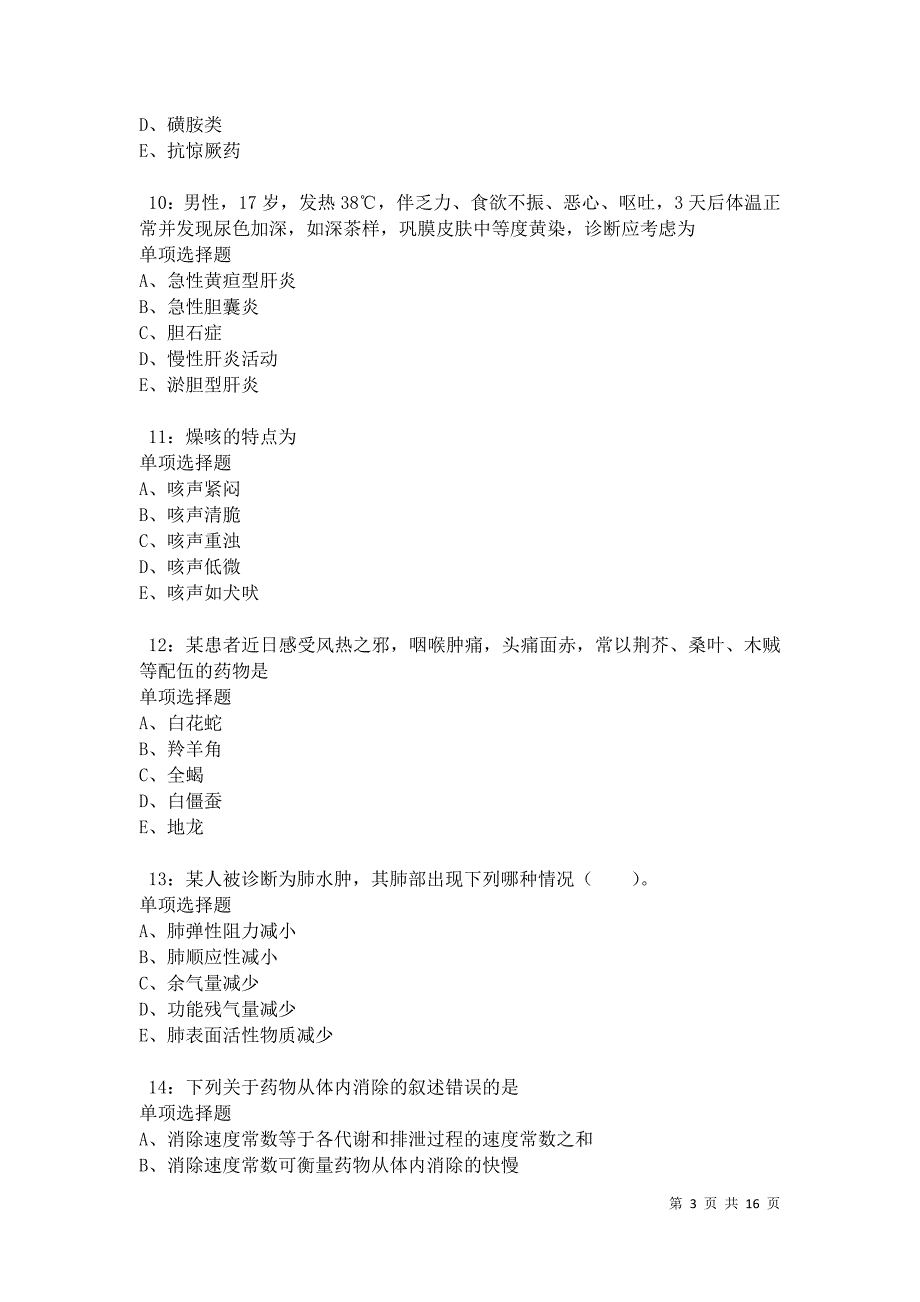 D、磺胺类
E、抗惊厥药

10：男性，17 岁，发热 38℃，伴乏力、食欲不振、恶心、呕吐，3 天后体温正常并发现尿色加深，如深茶样，巩膜皮肤中等度黄染，诊断应考虑为
单项选择题
A、急性黄疸型肝炎
B、急性胆囊炎
C、胆石症
D、慢性肝炎活动
E、淤胆型肝炎

11：燥咳的特点为
单项选择题
A、咳声紧闷
B、咳声清脆
C、咳声重浊
D、咳声低微
E、咳声如犬吠

12：某患者近日感受风热之邪，咽喉肿痛，头痛面赤，常以荆芥、桑叶、木贼等配伍的药物是
单项选择题
A、白花蛇
B、羚羊角
C、全蝎
D、白僵蚕
E、地龙

13：某人被诊断为肺水肿，其肺部出现下列哪种情况（　　）。
单项选择题
A、肺弹性阻力减小
B、肺顺应性减小
C、余气量减少
D、功能残气量减少
E、肺表面活性物质减少

14：下列关于药物从体内消除的叙述错误的是
单项选择题
A、消除速度常数等于各代谢和排泄过程的速度常数之和
B、消除速度常数可衡量药物从体内消除的快慢

第 3 页 共 16 页